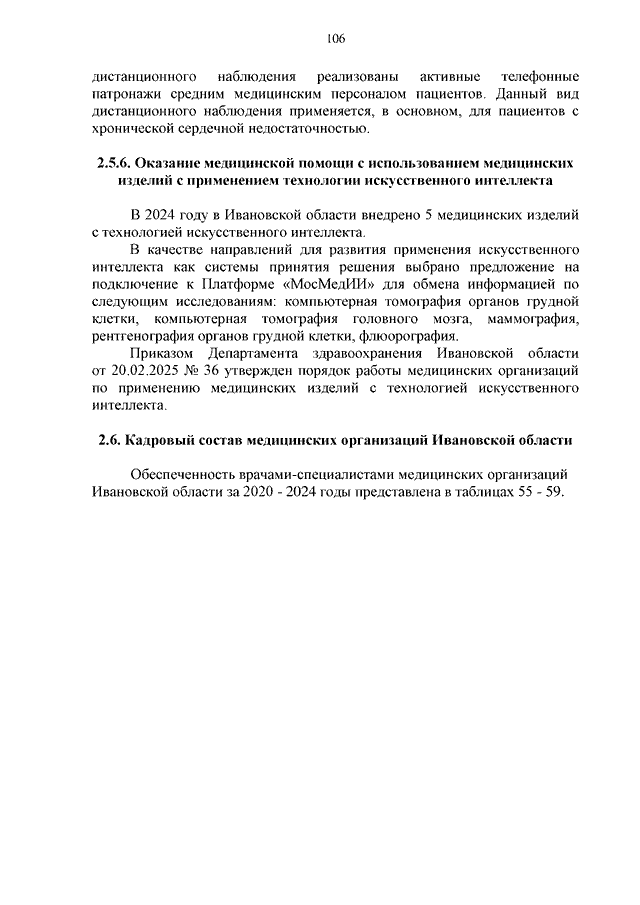 106

дистанционного наблюдения реализованы активные телефонные патронажи средним медицинским персоналом пациентов. Данный вид дистанционного наблюдения применяется, в основном, для пациентов с хронической сердечной недостаточностью.

2.5.6. Оказание медицинской помощи с использованием медицинских изделий с применением технологии искусственного интеллекта

В 2024 году в Ивановской области внедрено 5 медицинских изделий с технологией искусственного интеллекта.

В качестве направлений для развития применения искусственного интеллекта как системы принятия решения выбрано предложение на подключение к Платформе «МосМедИИ» для обмена информацией по следующим исследованиям: компьютерная томография органов грудной клетки, компьютерная томография головного мозга, маммография, рентгенография органов грудной клетки, флюорография.

Приказом Департамента здравоохранения Ивановской области от 20.02.2025 № 36 утвержден порядок работы медицинских организаций по применению медицинских изделий с технологией искусственного интеллекта.

2.6. Кадровый состав медицинских организаций Ивановской области

Обеспеченность врачами-специалистами медицинских организаций Ивановской области за 2020 - 2024 годы представлена в таблицах 55 - 59.